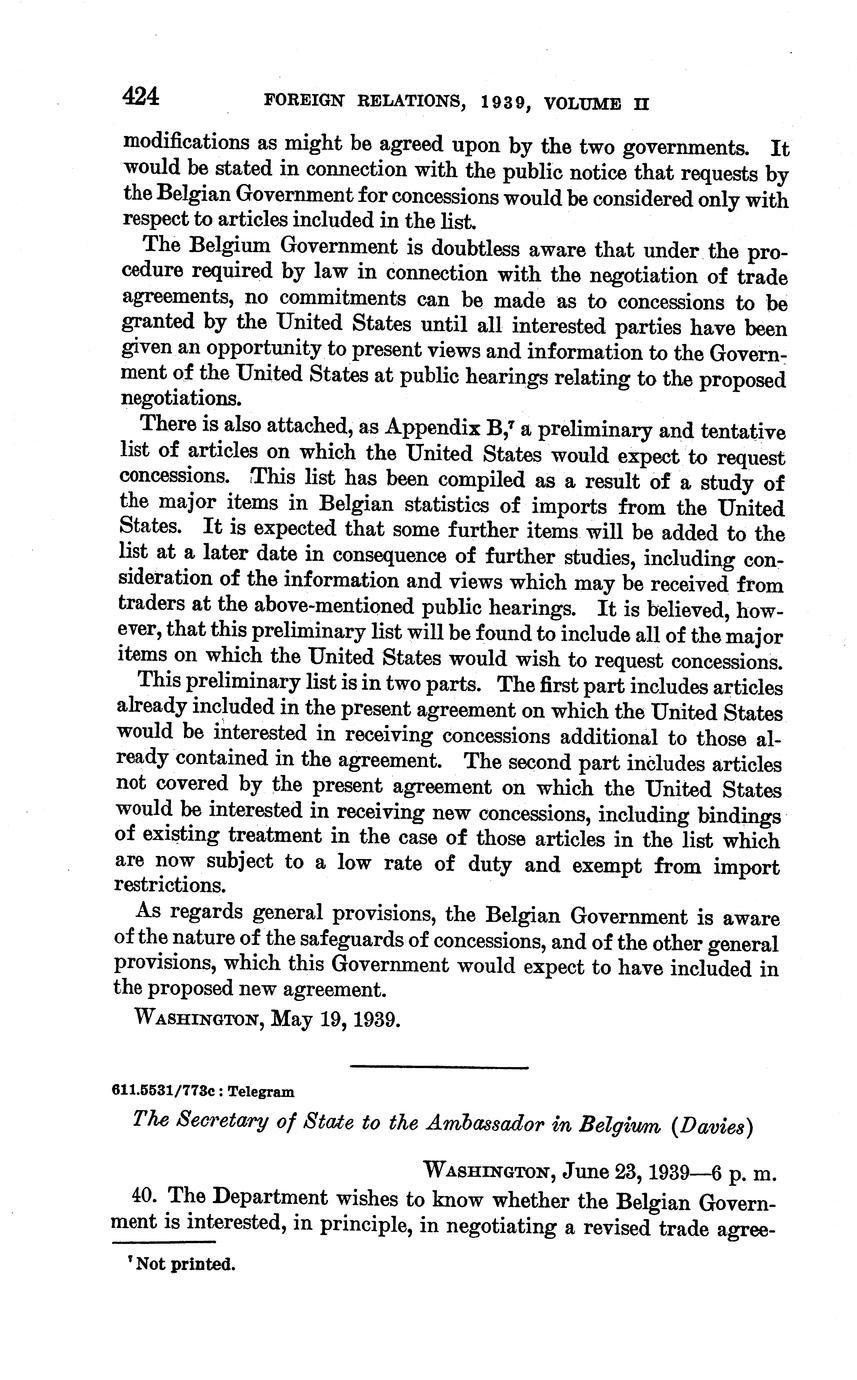 424 FOREIGN RELATIONS, 1939, VOLUME II

modifications as might be agreed upon by the two governments. It would be stated in connection with the public notice that requests by the Belgian Government for concessions would be considered only with respect to articles included in the list.

The Belgium Government is doubtless aware that under the procedure required by law in connection with the negotiation of trade agreements, no commitments can be made as to concessions to be granted by the United States until all interested parties have been given an opportunity to present views and information to the Government of the United States at public hearings relating to the proposed negotiations.

There is also attached, as Appendix B,$^7$ a preliminary and tentative list of articles on which the United States would expect to request concessions. This list has been compiled as a result of a study of the major items in Belgian statistics of imports from the United States. It is expected that some further items will be added to the list at a later date in consequence of further studies, including consideration of the information and views which may be received from traders at the above-mentioned public hearings. It is believed, however, that this preliminary list will be found to include all of the major items on which the United States would wish to request concessions.

This preliminary list is in two parts. The first part includes articles already included in the present agreement on which the United States would be interested in receiving concessions additional to those already contained in the agreement. The second part includes articles not covered by the present agreement on which the United States would be interested in receiving new concessions, including bindings of existing treatment in the case of those articles in the list which are now subject to a low rate of duty and exempt from import restrictions.

As regards general provisions, the Belgian Government is aware of the nature of the safeguards of concessions, and of the other general provisions, which this Government would expect to have included in the proposed new agreement.

WASHINGTON, May 19, 1939.

611.5531/773c : Telegram

The Secretary of State to the Ambassador in Belgium (Davies)

WASHINGTON, June 23, 1939—6 p. m.

40. The Department wishes to know whether the Belgian Government is interested, in principle, in negotiating a revised trade agree-

$^7$ Not printed.